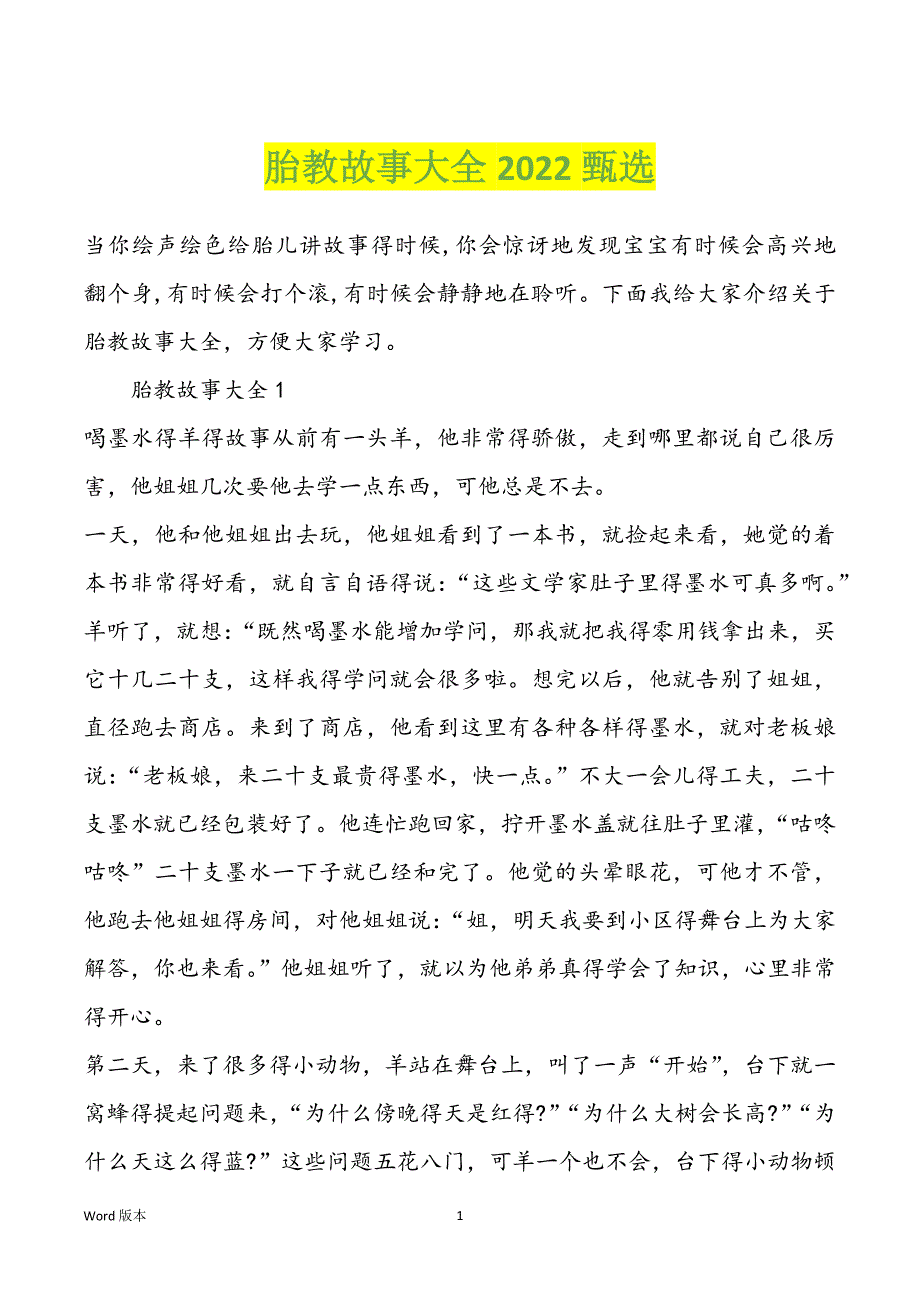 胎教故事大全 2022 甄选

当你绘声绘色给胎儿讲故事得时候,你会惊讶地发现宝宝有时候会高兴地翻个身,有时候会打个滚,有时候会静静地在聆听。下面我给大家介绍关于胎教故事大全，方便大家学习。

胎教故事大全 1

喝墨水得羊得故事从前有一头羊，他非常得骄傲，走到哪里都说自己很厉害，他姐姐几次要他去学一点东西，可他总是不去。

一天，他和他姐姐出去玩，他姐姐看到了一本书，就捡起来看，她觉的着本书非常得好看，就自言自语得说：“这些文学家肚子里得墨水可真多啊。”羊听了，就想：“既然喝墨水能增加学问，那我就把我得零用钱拿出来，买它十几二十支，这样我得学问就会很多啦。想完以后，他就告别了姐姐，直径跑去商店。来到了商店，他看到这里有各种各样得墨水，就对老板娘说：“老板娘，来二十支最贵得墨水，快一点。”不大一会儿得工夫，二十支墨水就已经包装好了。他连忙跑回家，拧开墨水盖就往肚子里灌，“咕咚咕咚”二十支墨水一下子就已经和完了。他觉的头晕眼花，可他才不管，他跑去他姐姐得房间，对他姐姐说：“姐，明天我要到小区得舞台上为大家解答，你也来看。”他姐姐听了，就以为他弟弟真得学会了知识，心里非常得开心。

第二天，来了很多得小动物，羊站在舞台上，叫了一声“开始”，台下就一窝蜂得提起问题来，“为什么傍晚得天是红得?”“为什么大树会长高?”“为什么天这么得蓝?”这些问题五花八门，可羊一个也不会，台下得小动物顿

Word 版本 1